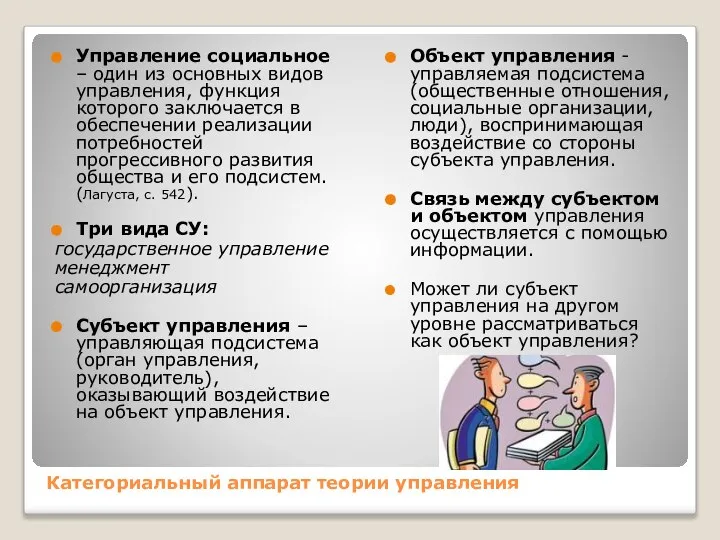 Управление социальное – один из основных видов управления, функция которого заключается в обеспечении реализации потребностей прогрессивного развития общества и его подсистем. (Лагуста, с. 542).

Три вида СУ:
государственное управление
менеджмент
самоорганизация

Субъект управления – управляющая подсистема (орган управления, руководитель), оказывающий воздействие на объект управления.

Объект управления - управляемая подсистема (общественные отношения, социальные организации, люди), воспринимающая воздействие со стороны субъекта управления.

Связь между субъектом и объектом управления осуществляется с помощью информации.

Может ли субъект управления на другом уровне рассматриваться как объект управления?

Категориальный аппарат теории управления